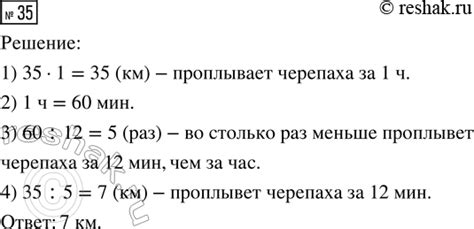 № 35

© reshak.ru

Решение:

1) $35 \cdot 1 = 35$ (км) – проплывает черепаха за 1 ч.

2) 1 ч = 60 мин.

3) $60 : 12 = 5$ (раз) – во столько раз меньше проплывет черепаха за 12 мин, чем за час.

4) $35 : 5 = 7$ (км) – проплывет черепаха за 12 мин.

Ответ: 7 км.

© reshak.ru